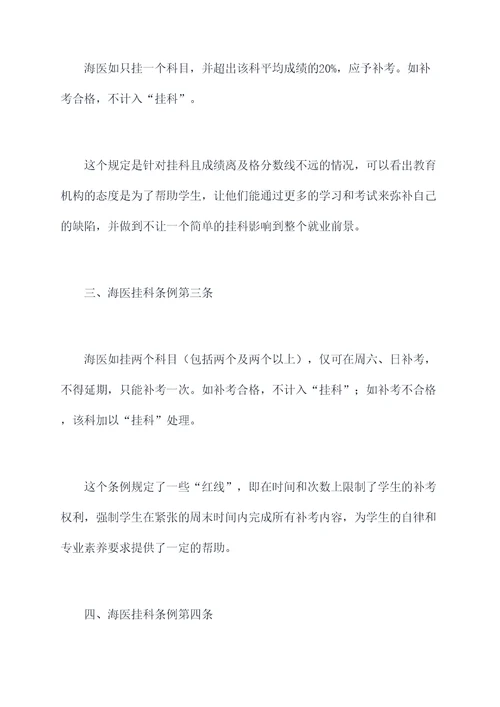 海医如只挂一个科目，并超出该科平均成绩的20%，应予补考。如补考合格，不计入“挂科”。

这个规定是针对挂科且成绩离及格分数线不远的情况，可以看出教育机构的态度是为了帮助学生，让他们能通过更多的学习和考试来弥补自己的缺陷，并做到不让一个简单的挂科影响到整个就业前景。

三、海医挂科条例第三条

海医如挂两个科目（包括两个及两个以上），仅可在周六、日补考，不得延期，只能补考一次。如补考合格，不计入“挂科”；如补考不合格，该科加以“挂科”处理。

这个条例规定了一些“红线”，即在时间和次数上限制了学生的补考权利，强制学生在紧张的周末时间内完成所有补考内容，为学生的自律和专业素养要求提供了一定的帮助。

四、海医挂科条例第四条